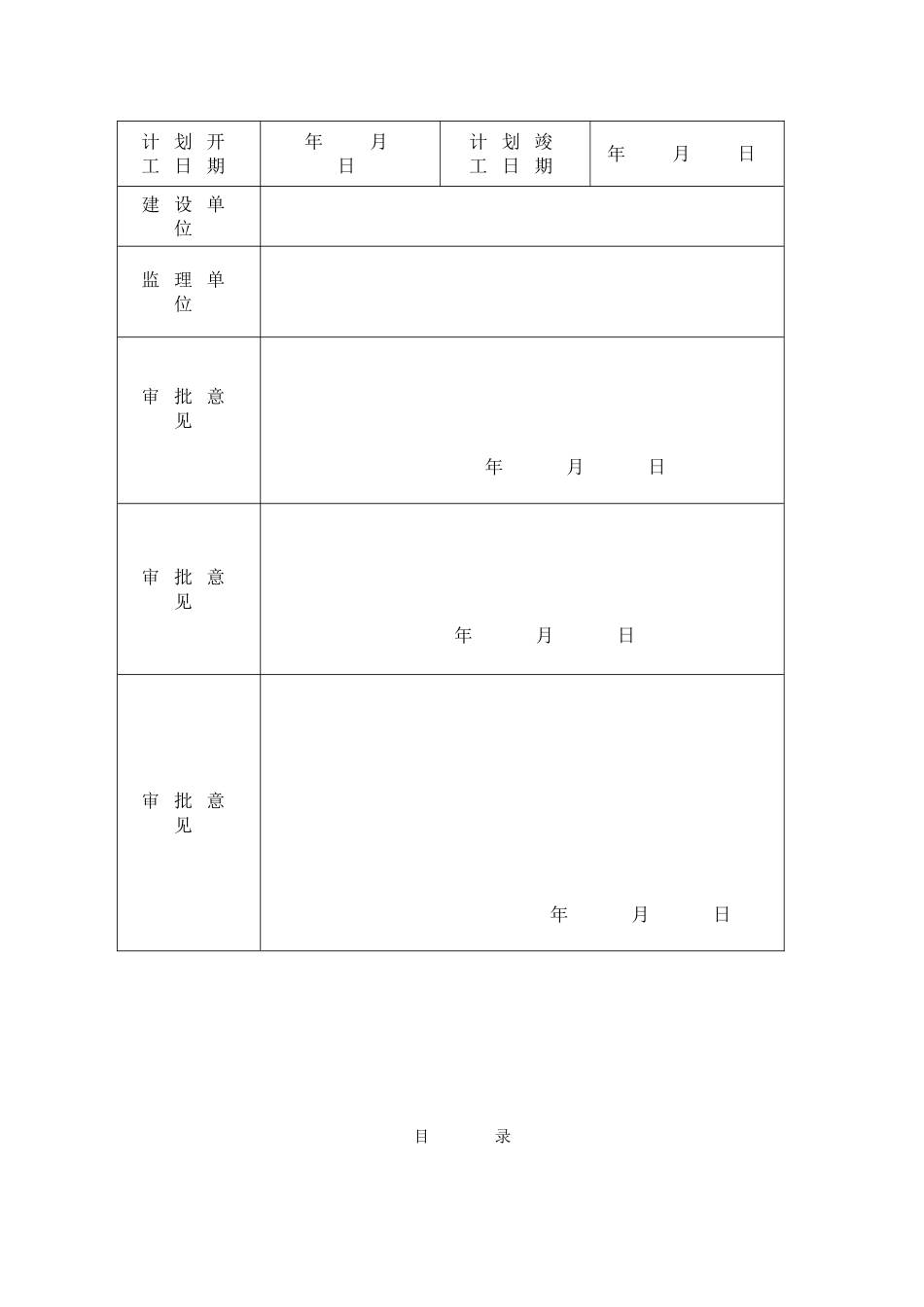 | 计划开工日期 | 年 月 日 | 计划竣工日期 | 年 月 日 |
|---|---|---|---|
| 建设单位 |  |  |  |
| 监理单位 |  |  |  |
| 审批意见 | 年 月 日 |  |  |
| 审批意见 | 年 月 日 |  |  |
| 审批意见 | 年 月 日 |  |  |

目 录